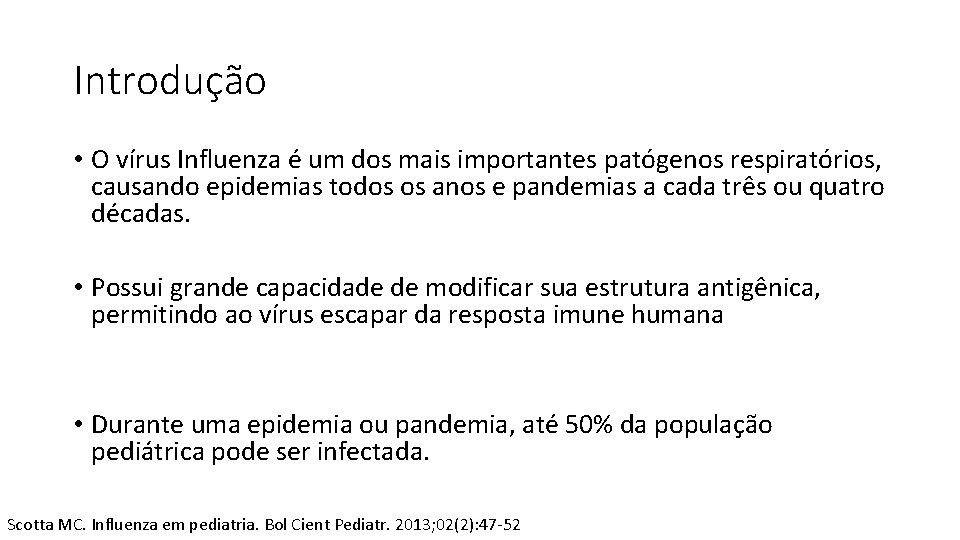 Introdução

• O vírus Influenza é um dos mais importantes patógenos respiratórios, causando epidemias todos os anos e pandemias a cada três ou quatro décadas.

• Possui grande capacidade de modificar sua estrutura antigênica, permitindo ao vírus escapar da resposta imune humana

• Durante uma epidemia ou pandemia, até 50% da população pediátrica pode ser infectada.

Scotta MC. Influenza em pediatria. Bol Cient Pediatr. 2013;02(2):47-52